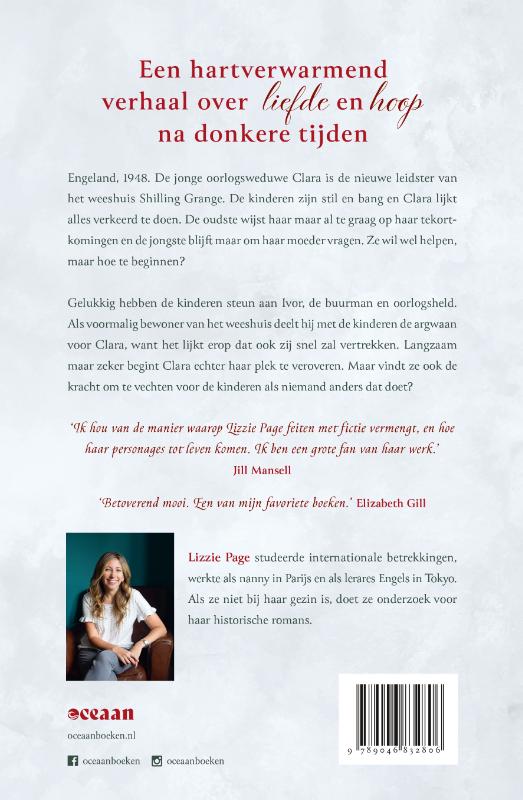 Een hartverwarmend verhaal over liefde en hoop na donkere tijden

Engeland, 1948. De jonge oorlogsweduwe Clara is de nieuwe leidster van het weeshuis Shilling Grange. De kinderen zijn stil en bang en Clara lijkt alles verkeerd te doen. De oudste wijst haar maar al te graag op haar tekortkomingen en de jongste blijft maar om haar moeder vragen. Ze wil wel helpen, maar hoe te beginnen?

Gelukkig hebben de kinderen steun aan Ivor, de buurman en oorlogsheld. Als voormalig bewoner van het weeshuis deelt hij met de kinderen de argwaan voor Clara, want het lijkt erop dat ook zij snel zal vertrekken. Langzaam maar zeker begint Clara echter haar plek te veroveren. Maar vindt ze ook de kracht om te vechten voor de kinderen als niemand anders dat doet?

'Ik hou van de manier waarop Lizzie Page feiten met fictie vermengt, en hoe haar personages tot leven komen. Ik ben een grote fan van haar werk.'
Jill Mansell

'Betoverend mooi. Een van mijn favoriete boeken.' Elizabeth Gill

Lizzie Page studeerde internationale betrekkingen, werkte als nanny in Parijs en als lerares Engels in Tokyo. Als ze niet bij haar gezin is, doet ze onderzoek voor haar historische romans.

oceaan
oceaanboeken.nl
oceaanboeken oceaanboeken

9 789046 832806